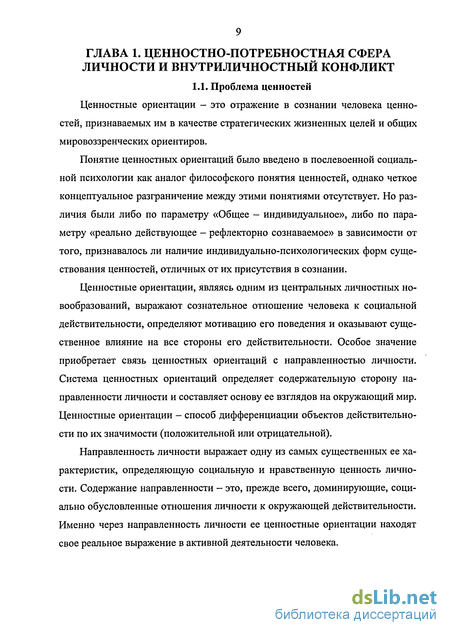 9

ГЛАВА 1. ЦЕННОСТНО-ПОТРЕБНОСТНАЯ СФЕРА ЛИЧНОСТИ И ВНУТРИЛИЧНОСТНЫЙ КОНФЛИКТ

1.1. Проблема ценностей

Ценностные ориентации – это отражение в сознании человека ценностей, признаваемых им в качестве стратегических жизненных целей и общих мировоззренческих ориентиров.

Понятие ценностных ориентаций было введено в послевоенной социальной психологии как аналог философского понятия ценностей, однако четкое концептуальное разграничение между этими понятиями отсутствует. Но различия были либо по параметру «Общее – индивидуальное», либо по параметру «реально действующее – рефлекторно сознаваемое» в зависимости от того, признавалось ли наличие индивидуально-психологических форм существования ценностей, отличных от их присутствия в сознании.

Ценностные ориентации, являясь одним из центральных личностных новообразований, выражают сознательное отношение человека к социальной действительности, определяют мотивацию его поведения и оказывают существенное влияние на все стороны его действительности. Особое значение приобретает связь ценностных ориентаций с направленностью личности. Система ценностных ориентаций определяет содержательную сторону направленности личности и составляет основу ее взглядов на окружающий мир. Ценностные ориентации – способ дифференциации объектов действительности по их значимости (положительной или отрицательной).

Направленность личности выражает одну из самых существенных ее характеристик, определяющую социальную и нравственную ценность личности. Содержание направленности – это, прежде всего, доминирующие, социально обусловленные отношения личности к окружающей действительности. Именно через направленность личности ее ценностные ориентации находят свое реальное выражение в активной деятельности человека.

dsLib.net
библиотека диссертаций